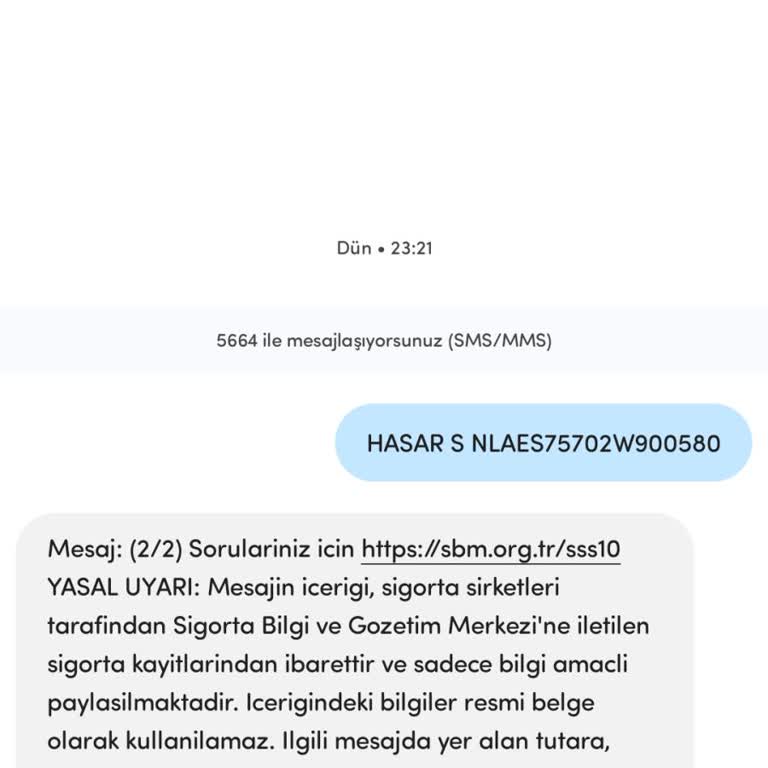 Dün • 23:21

5664 ile mesajlaşıyorsunuz (SMS/MMS)

HASAR S NLAES75702W900580

Mesaj: (2/2) Sorulariniz icin https://sbm.org.tr/sss10 YASAL UYARI: Mesajin icerigi, sigorta sirketleri tarafindan Sigorta Bilgi ve Gozetim Merkezi'ne iletilen sigorta kayitlarindan ibarettir ve sadece bilgi amacli paylasilmaktadir. Icerigindeki bilgiler resmi belge olarak kullanilamaz. Ilgili mesajda yer alan tutara,